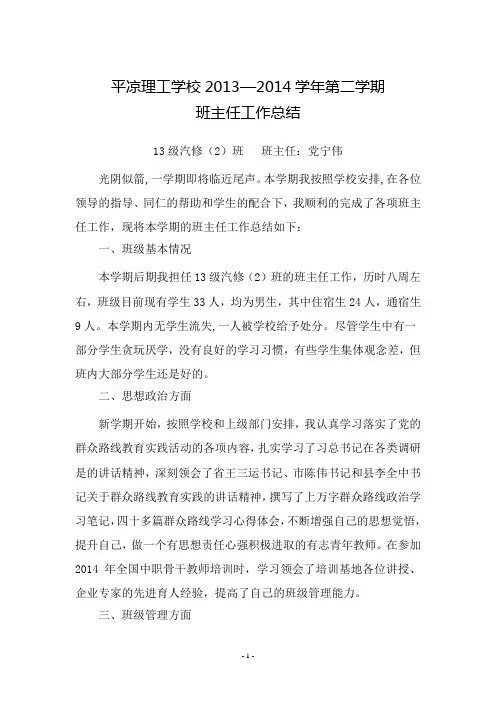 平凉理工学校 2013—2014 学年第二学期
班主任工作总结

13 级汽修（2）班　　班主任：党宁伟

光阴似箭，一学期即将临近尾声。本学期我按照学校安排，在各位领导的指导、同仁的帮助和学生的配合下，我顺利的完成了各项班主任工作，现将本学期的班主任工作总结如下：

一、班级基本情况

本学期后期我担任 13 级汽修（2）班的班主任工作，历时八周左右，班级目前现有学生 33 人，均为男生，其中住宿生 24 人，通宿生 9 人。本学期内无学生流失，一人被学校给予处分。尽管学生中有一部分学生贪玩厌学，没有良好的学习习惯，有些学生集体观念差，但班内大部分学生还是好的。

二、思想政治方面

新学期开始，按照学校和上级部门安排，我认真学习落实了党的群众路线教育实践活动的各项内容，扎实学习了习总书记在各类调研是的讲话精神，深刻领会了省王三运书记、市陈伟书记和县李全中书记关于群众路线教育实践的讲话精神，撰写了上万字群众路线政治学习笔记，四十多篇群众路线学习心得体会，不断增强自己的思想觉悟，提升自己，做一个有思想责任心强积极进取的有志青年教师。在参加 2014 年全国中职骨干教师培训时，学习领会了培训基地各位讲授、企业专家的先进育人经验，提高了自己的班级管理能力。

三、班级管理方面

- 1 -